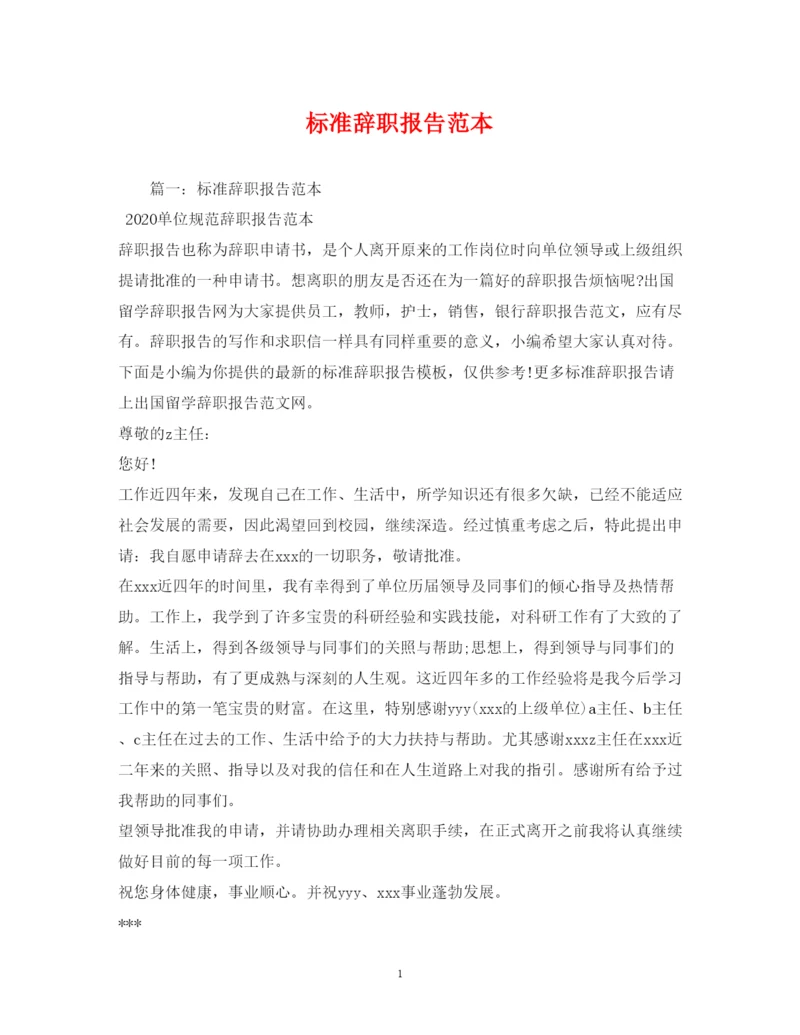 标准辞职报告范本

篇一：标准辞职报告范本

2020单位规范辞职报告范本

辞职报告也称为辞职申请书，是个人离开原来的工作岗位时向单位领导或上级组织提请批准的一种申请书。想离职的朋友是否还在为一篇好的辞职报告烦恼呢?出国留学辞职报告网为大家提供员工，教师，护士，销售，银行辞职报告范文，应有尽有。辞职报告的写作和求职信一样具有同样重要的意义，小编希望大家认真对待。下面是小编为你提供的最新的标准辞职报告模板，仅供参考!更多标准辞职报告请上出国留学辞职报告范文网。

尊敬的z主任：

您好!

工作近四年来，发现自己在工作、生活中，所学知识还有很多欠缺，已经不能适应社会发展的需要，因此渴望回到校园，继续深造。经过慎重考虑之后，特此提出申请：我自愿申请辞去在xxx的一切职务，敬请批准。

在xxx近四年的时间里，我有幸得到了单位历届领导及同事们的倾心指导及热情帮助。工作上，我学到了许多宝贵的科研经验和实践技能，对科研工作有了大致的了解。生活上，得到各级领导与同事们的关照与帮助;思想上，得到领导与同事们的指导与帮助，有了更成熟与深刻的人生观。这近四年多的工作经验将是我今后学习工作中的第一笔宝贵的财富。在这里，特别感谢yyy(xxx的上级单位)a主任、b主任、c主任在过去的工作、生活中给予的大力扶持与帮助。尤其感谢xxxz主任在xxx近二年来的关照、指导以及对我的信任和在人生道路上对我的指引。感谢所有给予过我帮助的同事们。

望领导批准我的申请，并请协助办理相关离职手续，在正式离开之前我将认真继续做好目前的每一项工作。

祝您身体健康，事业顺心。并祝yyy、xxx事业蓬勃发展。

***

1